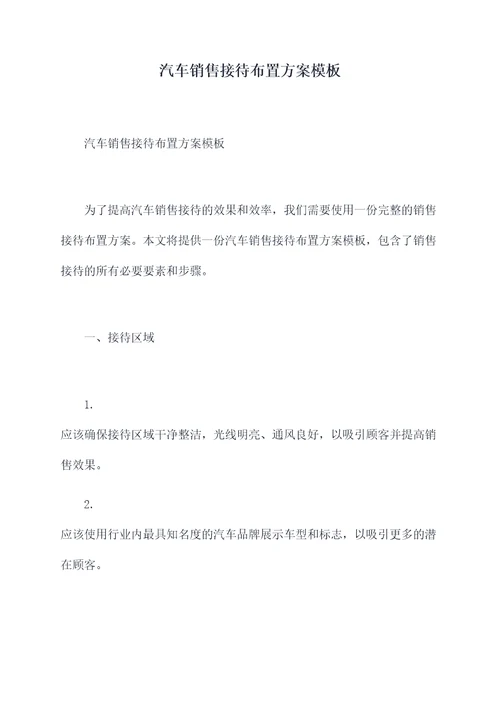 汽车销售接待布置方案模板

汽车销售接待布置方案模板

为了提高汽车销售接待的效果和效率，我们需要使用一份完整的销售接待布置方案。本文将提供一份汽车销售接待布置方案模板，包含了销售接待的所有必要要素和步骤。

一、接待区域

1.
应该确保接待区域干净整洁，光线明亮、通风良好，以吸引顾客并提高销售效果。

2.
应该使用行业内最具知名度的汽车品牌展示车型和标志，以吸引更多的潜在顾客。